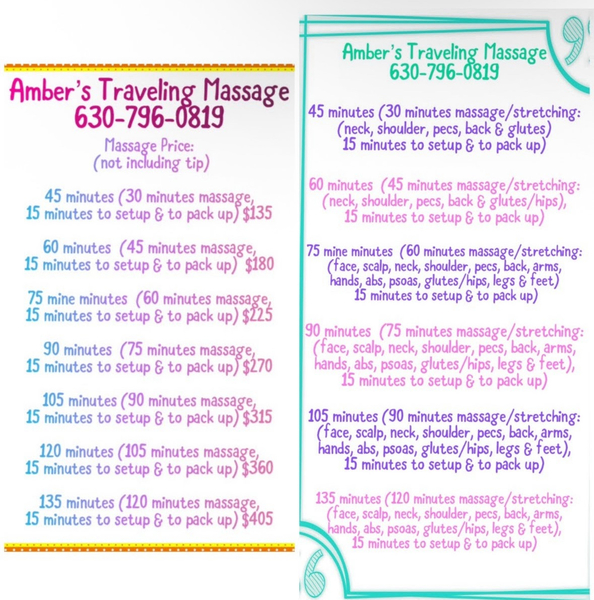 Amber's Traveling Massage
630-796-0819

Massage Price:
(not including tip)

45 minutes (30 minutes massage, 15 minutes to setup & to pack up) $135

60 minutes (45 minutes massage, 15 minutes to setup & to pack up) $180

75 mine minutes (60 minutes massage, 15 minutes to setup & to pack up) $225

90 minutes (75 minutes massage, 15 minutes to setup & to pack up) $270

105 minutes (90 minutes massage, 15 minutes to setup & to pack up) $315

120 minutes (105 minutes massage, 15 minutes to setup & to pack up) $360

135 minutes (120 minutes massage, 15 minutes to setup & to pack up) $405

Amber's Traveling Massage
630-796-0819

45 minutes (30 minutes massage/stretching: (neck, shoulder, pecs, back & glutes) 15 minutes to setup & to pack up)

60 minutes (45 minutes massage/stretching: (neck, shoulder, pecs, back & glutes/hips), 15 minutes to setup & to pack up)

75 mine minutes (60 minutes massage/stretching: (face, scalp, neck, shoulder, pecs, back, arms, hands, abs, psoas, glutes/hips, legs & feet) 15 minutes to setup & to pack up)

90 minutes (75 minutes massage/stretching: (face, scalp, neck, shoulder, pecs, back, arms, hands, abs, psoas, glutes/hips, legs & feet), 15 minutes to setup & to pack up)

105 minutes (90 minutes massage/stretching: (face, scalp, neck, shoulder, pecs, back, arms, hands, abs, psoas, glutes/hips, legs & feet), 15 minutes to setup & to pack up)

135 minutes (120 minutes massage/stretching: (face, scalp, neck, shoulder, pecs, back, arms, hands, abs, psoas, glutes/hips, legs & feet), 15 minutes to setup & to pack up)